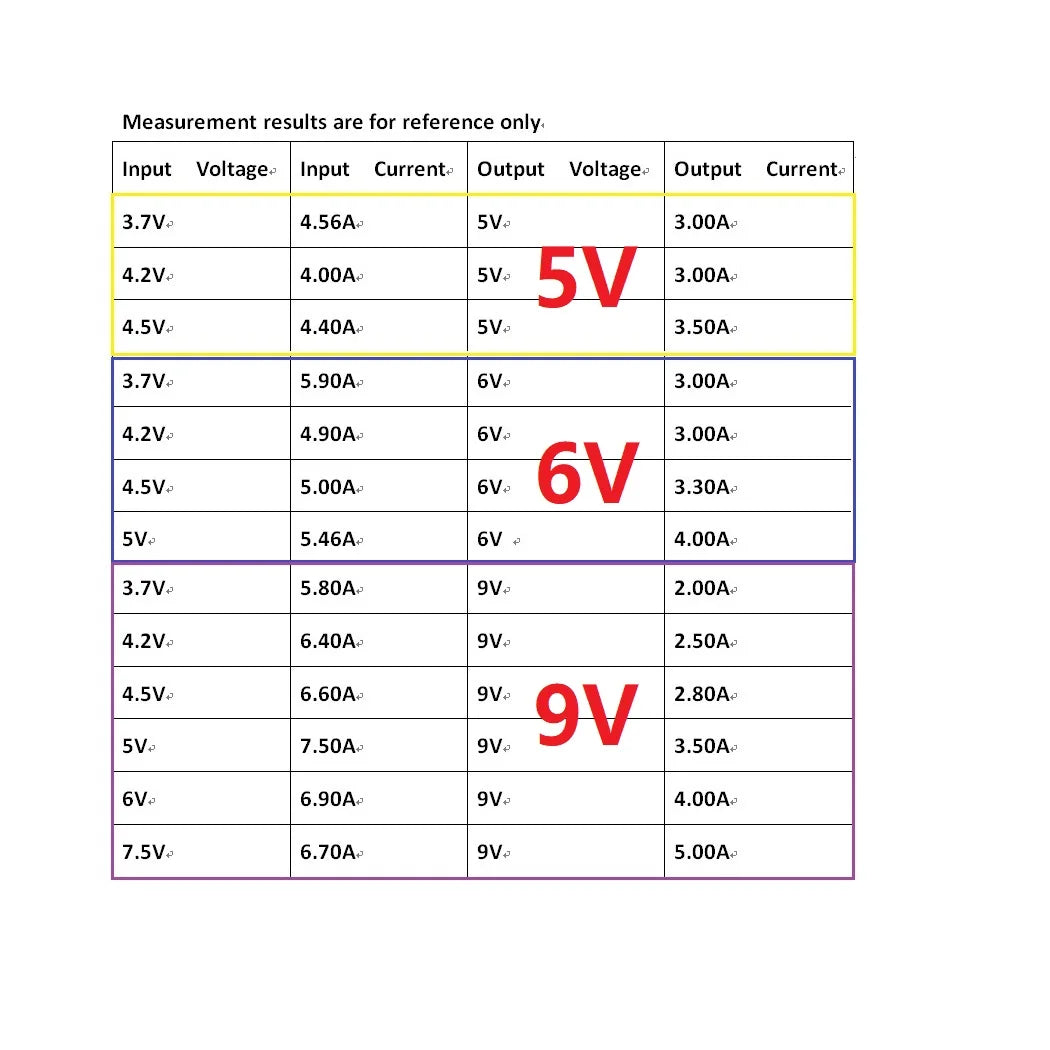 Measurement results are for reference only

| Input Voltage | Input Current | Output Voltage | Output Current |
|---|---|---|---|
| 3.7V | 4.56A | 5V | 3.00A |
| 4.2V | 4.00A | 5V | 3.00A |
| 4.5V | 4.40A | 5V | 3.50A |
| 3.7V | 5.90A | 6V | 3.00A |
| 4.2V | 4.90A | 6V | 3.00A |
| 4.5V | 5.00A | 6V | 3.30A |
| 5V | 5.46A | 6V | 4.00A |
| 3.7V | 5.80A | 9V | 2.00A |
| 4.2V | 6.40A | 9V | 2.50A |
| 4.5V | 6.60A | 9V | 2.80A |
| 5V | 7.50A | 9V | 3.50A |
| 6V | 6.90A | 9V | 4.00A |
| 7.5V | 6.70A | 9V | 5.00A |

5V

6V

9V